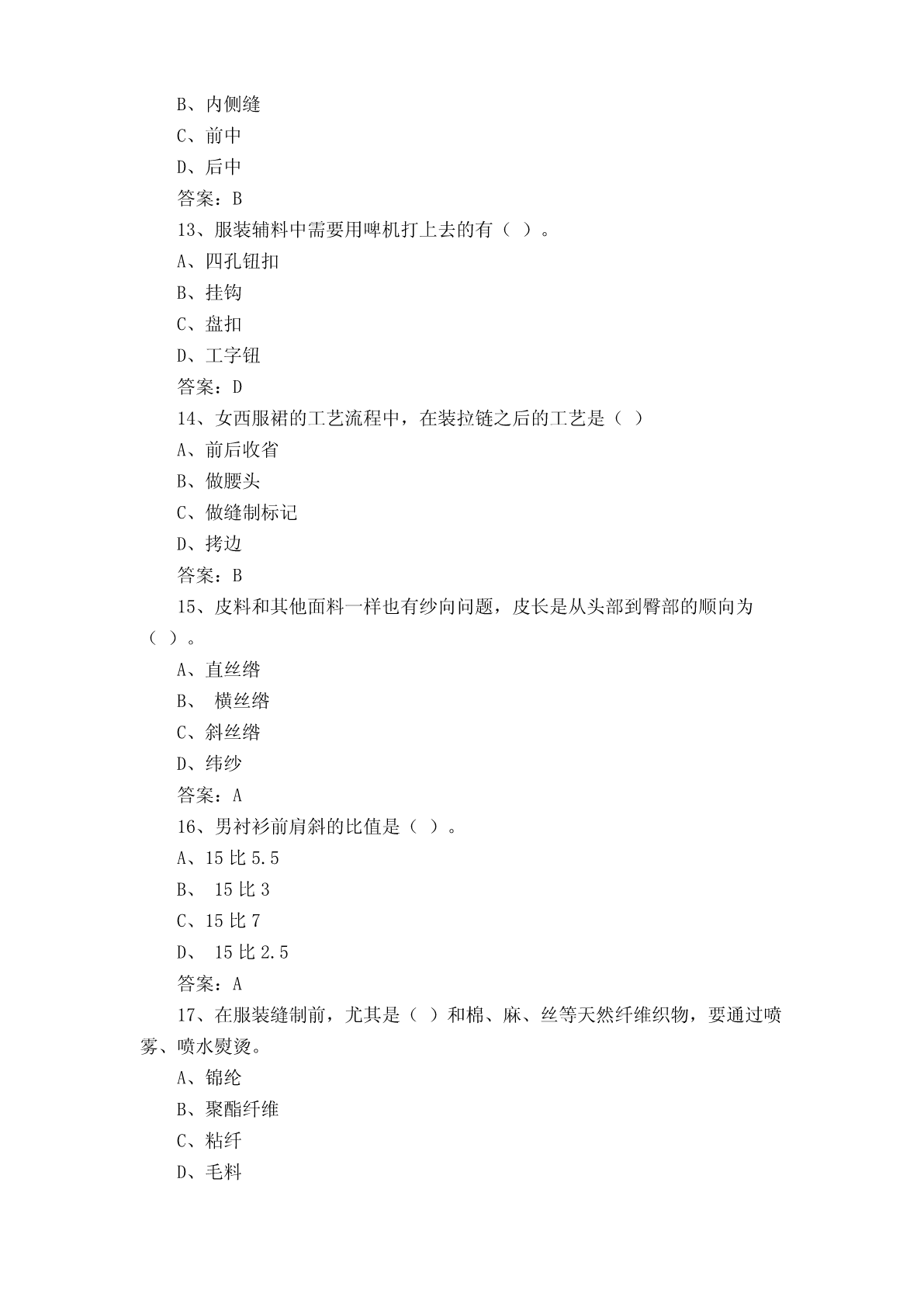 B、内侧缝
C、前中
D、后中
答案：B
13、服装辅料中需要用啤机打上去的有（ ）。
A、四孔钮扣
B、挂钩
C、盘扣
D、工字钮
答案：D
14、女西服裙的工艺流程中，在装拉链之后的工艺是（ ）
A、前后收省
B、做腰头
C、做缝制标记
D、拷边
答案：B
15、皮料和其他面料一样也有纱向问题，皮长是从头部到臀部的顺向为（ ）。
A、直丝绺
B、 横丝绺
C、斜丝绺
D、纬纱
答案：A
16、男衬衫前肩斜的比值是（ ）。
A、15 比 5.5
B、 15 比 3
C、15 比 7
D、 15 比 2.5
答案：A
17、在服装缝制前，尤其是（ ）和棉、麻、丝等天然纤维织物，要通过喷雾、喷水熨烫。
A、锦纶
B、聚酯纤维
C、粘纤
D、毛料